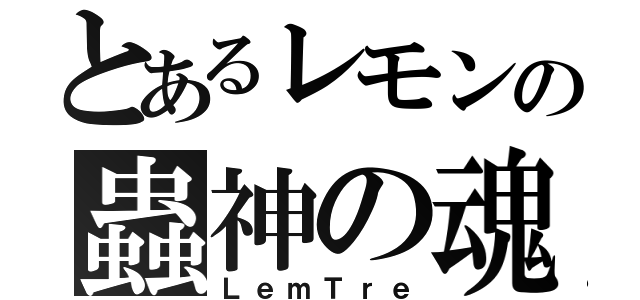 とあるレモンの
蟲神の魂
LemTre